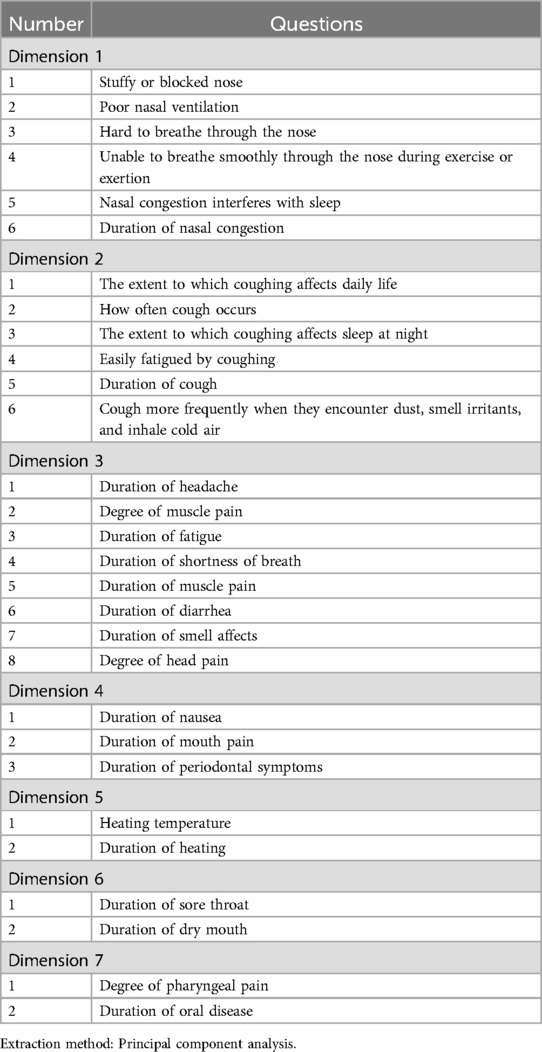 | Number | Questions |
|---|---|
| Dimension 1 | |
| 1 | Stuffy or blocked nose |
| 2 | Poor nasal ventilation |
| 3 | Hard to breathe through the nose |
| 4 | Unable to breathe smoothly through the nose during exercise or exertion |
| 5 | Nasal congestion interferes with sleep |
| 6 | Duration of nasal congestion |
| Dimension 2 | |
| 1 | The extent to which coughing affects daily life |
| 2 | How often cough occurs |
| 3 | The extent to which coughing affects sleep at night |
| 4 | Easily fatigued by coughing |
| 5 | Duration of cough |
| 6 | Cough more frequently when they encounter dust, smell irritants, and inhale cold air |
| Dimension 3 | |
| 1 | Duration of headache |
| 2 | Degree of muscle pain |
| 3 | Duration of fatigue |
| 4 | Duration of shortness of breath |
| 5 | Duration of muscle pain |
| 6 | Duration of diarrhea |
| 7 | Duration of smell affects |
| 8 | Degree of head pain |
| Dimension 4 | |
| 1 | Duration of nausea |
| 2 | Duration of mouth pain |
| 3 | Duration of periodontal symptoms |
| Dimension 5 | |
| 1 | Heating temperature |
| 2 | Duration of heating |
| Dimension 6 | |
| 1 | Duration of sore throat |
| 2 | Duration of dry mouth |
| Dimension 7 | |
| 1 | Degree of pharyngeal pain |
| 2 | Duration of oral disease |

Extraction method: Principal component analysis.